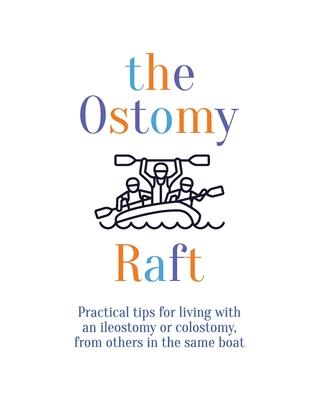 the
Ostomy

Raft

Practical tips for living with an ileostomy or colostomy, from others in the same boat